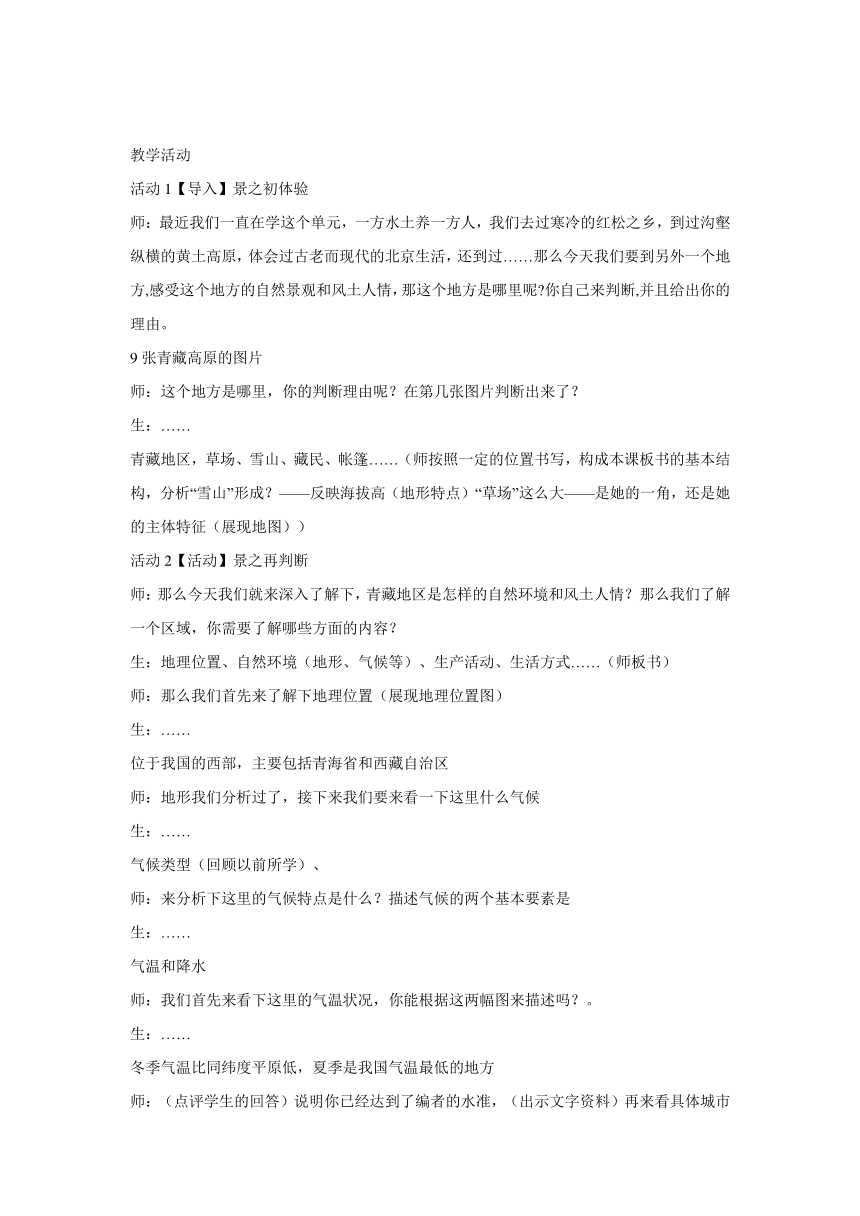 教学活动

活动 1【导入】景之初体验

师：最近我们一直在学这个单元，一方水土养一方人，我们去过寒冷的红松之乡，到过沟壑纵横的黄土高原，体会过古老而现代的北京生活，还到过……那么今天我们要到另外一个地方,感受这个地方的自然景观和风土人情，那这个地方是哪里呢?你自己来判断,并且给出你的理由。

9 张青藏高原的图片

师：这个地方是哪里，你的判断理由呢？在第几张图片判断出来了？

生：……

青藏地区，草场、雪山、藏民、帐篷……（师按照一定的位置书写，构成本课板书的基本结构，分析“雪山”形成？——反映海拔高（地形特点）“草场”这么大——是她的一角，还是她的主体特征（展现地图））

活动 2【活动】景之再判断

师：那么今天我们就来深入了解下，青藏地区是怎样的自然环境和风土人情？那么我们了解一个区域，你需要了解哪些方面的内容？

生：地理位置、自然环境（地形、气候等）、生产活动、生活方式……（师板书）

师：那么我们首先来了解下地理位置（展现地理位置图）

生：……

位于我国的西部，主要包括青海省和西藏自治区

师：地形我们分析过了，接下来我们要来看一下这里什么气候

生：……

气候类型（回顾以前所学）、

师：来分析下这里的气候特点是什么？描述气候的两个基本要素是

生：……

气温和降水

师：我们首先来看下这里的气温状况，你能根据这两幅图来描述吗？。

生：……

冬季气温比同纬度平原低，夏季是我国气温最低的地方

师：（点评学生的回答）说明你已经达到了编者的水准，（出示文字资料）再来看具体城市